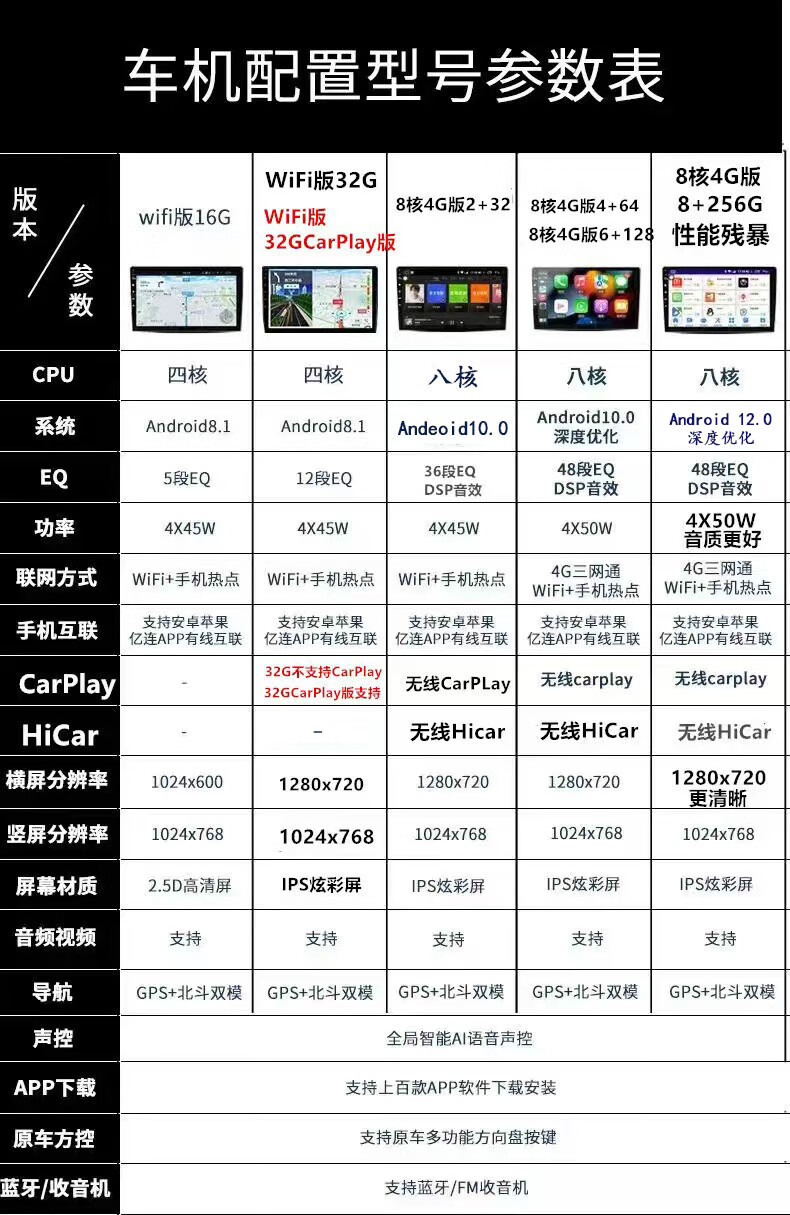 车机配置型号参数表

| 版本 / 参数 | wifi版16G | WiFi版32G WiFi版 32GCarPlay版 | 8核4G版2+32 | 8核4G版4+64 8核4G版6+128 | 8核4G版 8+256G 性能残暴 |
|---|---|---|---|---|---|
| CPU | 四核 | 四核 | 八核 | 八核 | 八核 |
| 系统 | Android8.1 | Android8.1 | Andeoid10.0 | Android10.0 深度优化 | Android 12.0 深度优化 |
| EQ | 5段EQ | 12段EQ | 36段EQ DSP音效 | 48段EQ DSP音效 | 48段EQ DSP音效 |
| 功率 | 4X45W | 4X45W | 4X45W | 4X50W | 4X50W 音质更好 |
| 联网方式 | WiFi+手机热点 | WiFi+手机热点 | WiFi+手机热点 | 4G三网通 WiFi+手机热点 | 4G三网通 WiFi+手机热点 |
| 手机互联 | 支持安卓苹果 亿连APP有线互联 | 支持安卓苹果 亿连APP有线互联 | 支持安卓苹果 亿连APP有线互联 | 支持安卓苹果 亿连APP有线互联 | 支持安卓苹果 亿连APP有线互联 |
| CarPlay | - | 32G不支持CarPlay 32GCarPlay版支持 | 无线CarPLay | 无线carplay | 无线carplay |
| HiCar | - | - | 无线Hicar | 无线HiCar | 无线HiCar |
| 横屏分辨率 | 1024x600 | 1280x720 | 1280x720 | 1280x720 | 1280x720 更清晰 |
| 竖屏分辨率 | 1024x768 | 1024x768 | 1024x768 | 1024x768 | 1024x768 |
| 屏幕材质 | 2.5D高清屏 | IPS炫彩屏 | IPS炫彩屏 | IPS炫彩屏 | IPS炫彩屏 |
| 音频视频 | 支持 | 支持 | 支持 | 支持 | 支持 |
| 导航 | GPS+北斗双模 | GPS+北斗双模 | GPS+北斗双模 | GPS+北斗双模 | GPS+北斗双模 |
| 声控 | 全局智能AI语音声控 | | | | |
| APP下载 | 支持上百款APP软件下载安装 | | | | |
| 原车方控 | 支持原车多功能方向盘按键 | | | | |
| 蓝牙/收音机 | 支持蓝牙/FM收音机 | | | | |